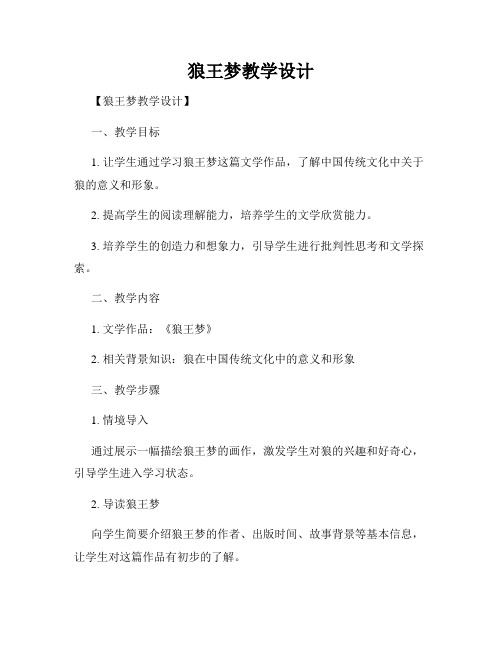 狼王梦教学设计

【狼王梦教学设计】

一、教学目标

1. 让学生通过学习狼王梦这篇文学作品，了解中国传统文化中关于狼的意义和形象。

2. 提高学生的阅读理解能力，培养学生的文学欣赏能力。

3. 培养学生的创造力和想象力，引导学生进行批判性思考和文学探索。

二、教学内容

1. 文学作品：《狼王梦》

2. 相关背景知识：狼在中国传统文化中的意义和形象

三、教学步骤

1. 情境导入

通过展示一幅描绘狼王梦的画作，激发学生对狼的兴趣和好奇心，引导学生进入学习状态。

2. 导读狼王梦

向学生简要介绍狼王梦的作者、出版时间、故事背景等基本信息，让学生对这篇作品有初步的了解。